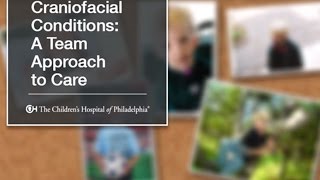 Craniofacial Conditions: A Team Approach to Care

CH The Children's Hospital of Philadelphia®